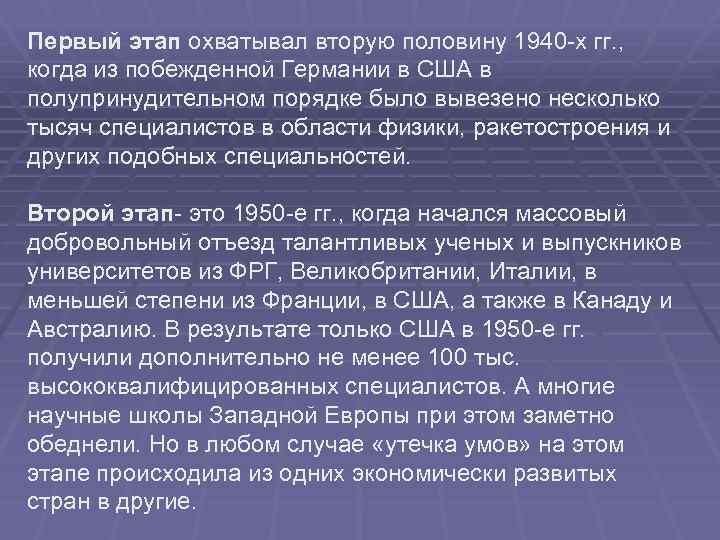 Первый этап охватывал вторую половину 1940-х гг., когда из побежденной Германии в США в полупринудительном порядке было вывезено несколько тысяч специалистов в области физики, ракетостроения и других подобных специальностей.

Второй этап- это 1950-е гг., когда начался массовый добровольный отъезд талантливых ученых и выпускников университетов из ФРГ, Великобритании, Италии, в меньшей степени из Франции, в США, а также в Канаду и Австралию. В результате только США в 1950-е гг. получили дополнительно не менее 100 тыс. высококвалифицированных специалистов. А многие научные школы Западной Европы при этом заметно обеднели. Но в любом случае «утечка умов» на этом этапе происходила из одних экономически развитых стран в другие.